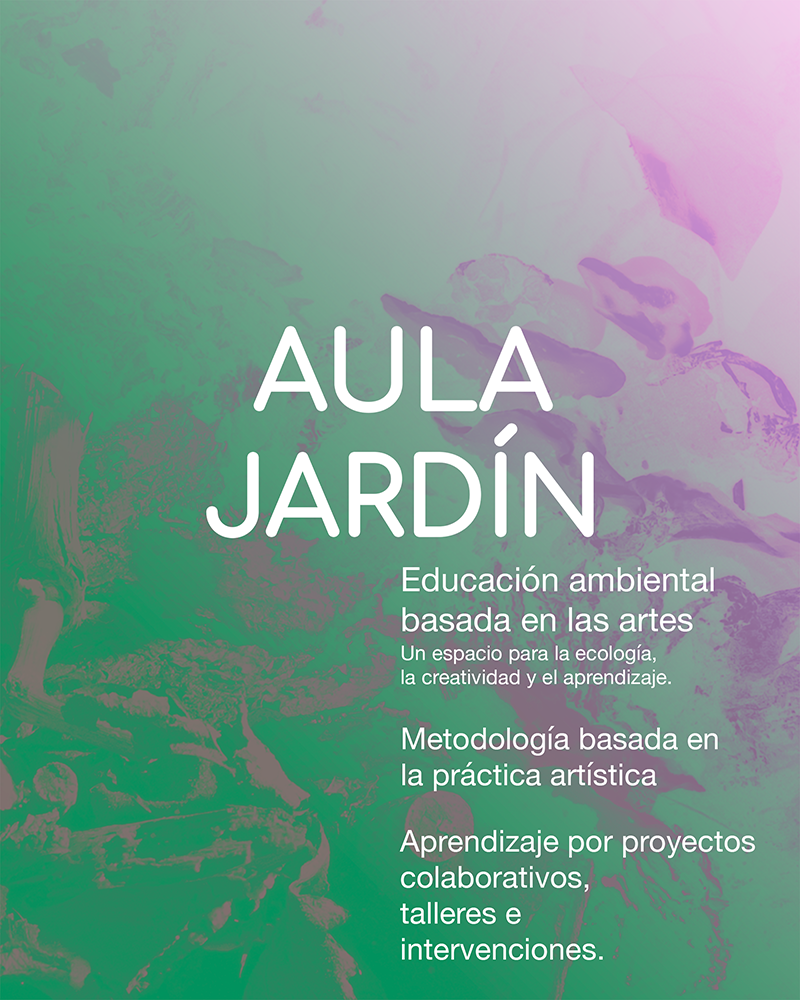 AULA
JARDÍN

Educación ambiental basada en las artes
Un espacio para la ecología, la creatividad y el aprendizaje.

Metodología basada en la práctica artística

Aprendizaje por proyectos colaborativos, talleres e intervenciones.